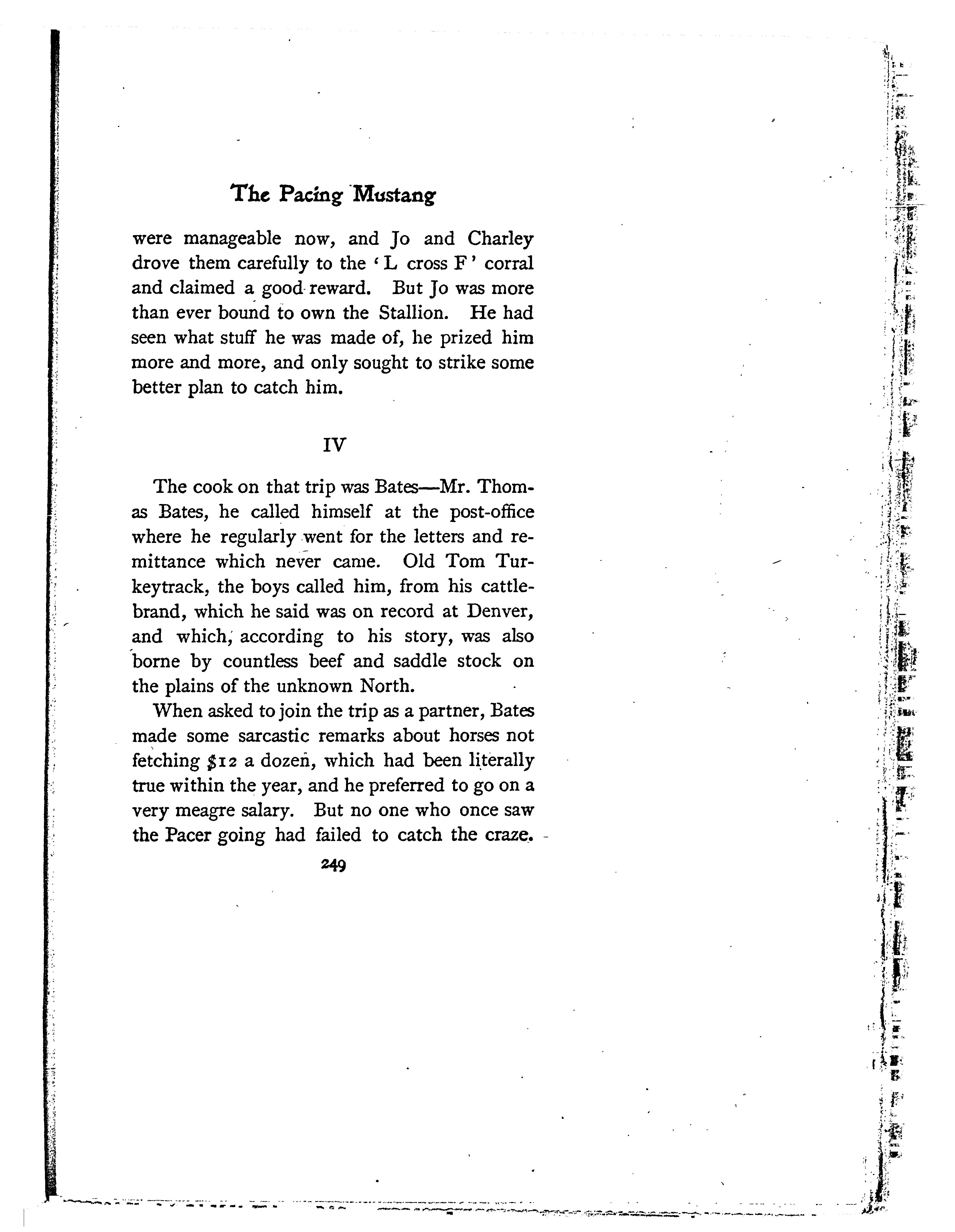 The Pacing Mustang

were manageable now, and Jo and Charley drove them carefully to the 'L cross F' corral and claimed a good reward. But Jo was more than ever bound to own the Stallion. He had seen what stuff he was made of, he prized him more and more, and only sought to strike some better plan to catch him.

IV

The cook on that trip was Bates—Mr. Thomas Bates, he called himself at the post-office where he regularly went for the letters and remittance which never came. Old Tom Turkeytrack, the boys called him, from his cattle-brand, which he said was on record at Denver, and which, according to his story, was also borne by countless beef and saddle stock on the plains of the unknown North.

When asked to join the trip as a partner, Bates made some sarcastic remarks about horses not fetching $12 a dozen, which had been literally true within the year, and he preferred to go on a very meagre salary. But no one who once saw the Pacer going had failed to catch the craze.

249